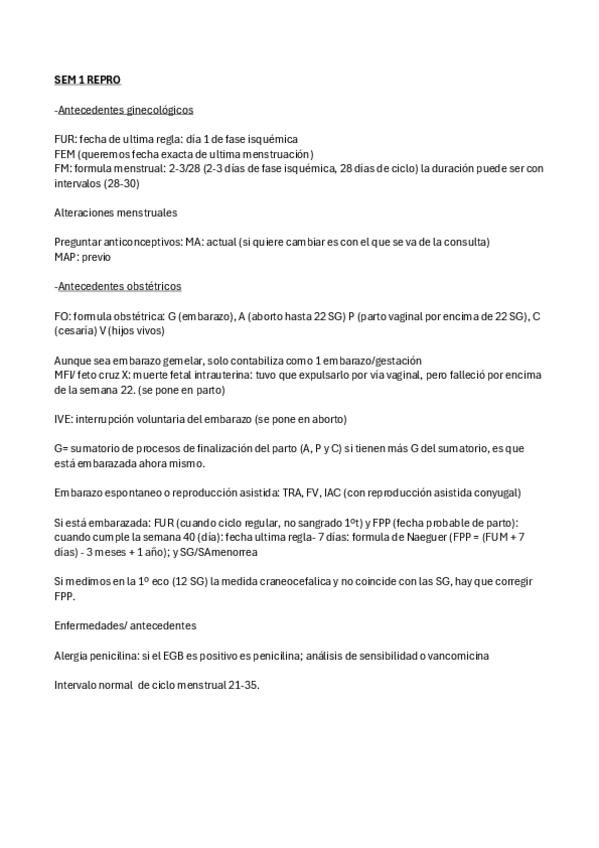 SEM 1 REPRO

-Antecedentes ginecológicos

FUR: fecha de ultima regla: día 1 de fase isquémica
FEM (queremos fecha exacta de ultima menstruación)
FM: formula menstrual: 2-3/28 (2-3 días de fase isquémica, 28 días de ciclo) la duración puede ser con intervalos (28-30)

Alteraciones menstruales

Preguntar anticonceptivos: MA: actual (si quiere cambiar es con el que se va de la consulta)
MAP: previo

-Antecedentes obstétricos

FO: formula obstétrica: G (embarazo), A (aborto hasta 22 SG) P (parto vaginal por encima de 22 SG), C (cesaria) V (hijos vivos)

Aunque sea embarazo gemelar, solo contabiliza como 1 embarazo/gestación
MFI/ feto cruz X: muerte fetal intrauterina: tuvo que expulsarlo por via vaginal, pero falleció por encima de la semana 22. (se pone en parto)

IVE: interrupción voluntaria del embarazo (se pone en aborto)

G= sumatorio de procesos de finalización del parto (A, P y C) si tienen más G del sumatorio, es que está embarazada ahora mismo.

Embarazo espontaneo o reproducción asistida: TRA, FV, IAC (con reproducción asistida conyugal)

Si está embarazada: FUR (cuando ciclo regular, no sangrado 1ºt) y FPP (fecha probable de parto): cuando cumple la semana 40 (día): fecha ultima regla- 7 días: formula de Naeguer (FPP = (FUM + 7 días) - 3 meses + 1 año); y SG/SAmenorrea

Si medimos en la 1º eco (12 SG) la medida craneocefalica y no coincide con las SG, hay que corregir FPP.

Enfermedades/ antecedentes

Alergia penicilina: si el EGB es positivo es penicilina; análisis de sensibilidad o vancomicina

Intervalo normal de ciclo menstrual 21-35.